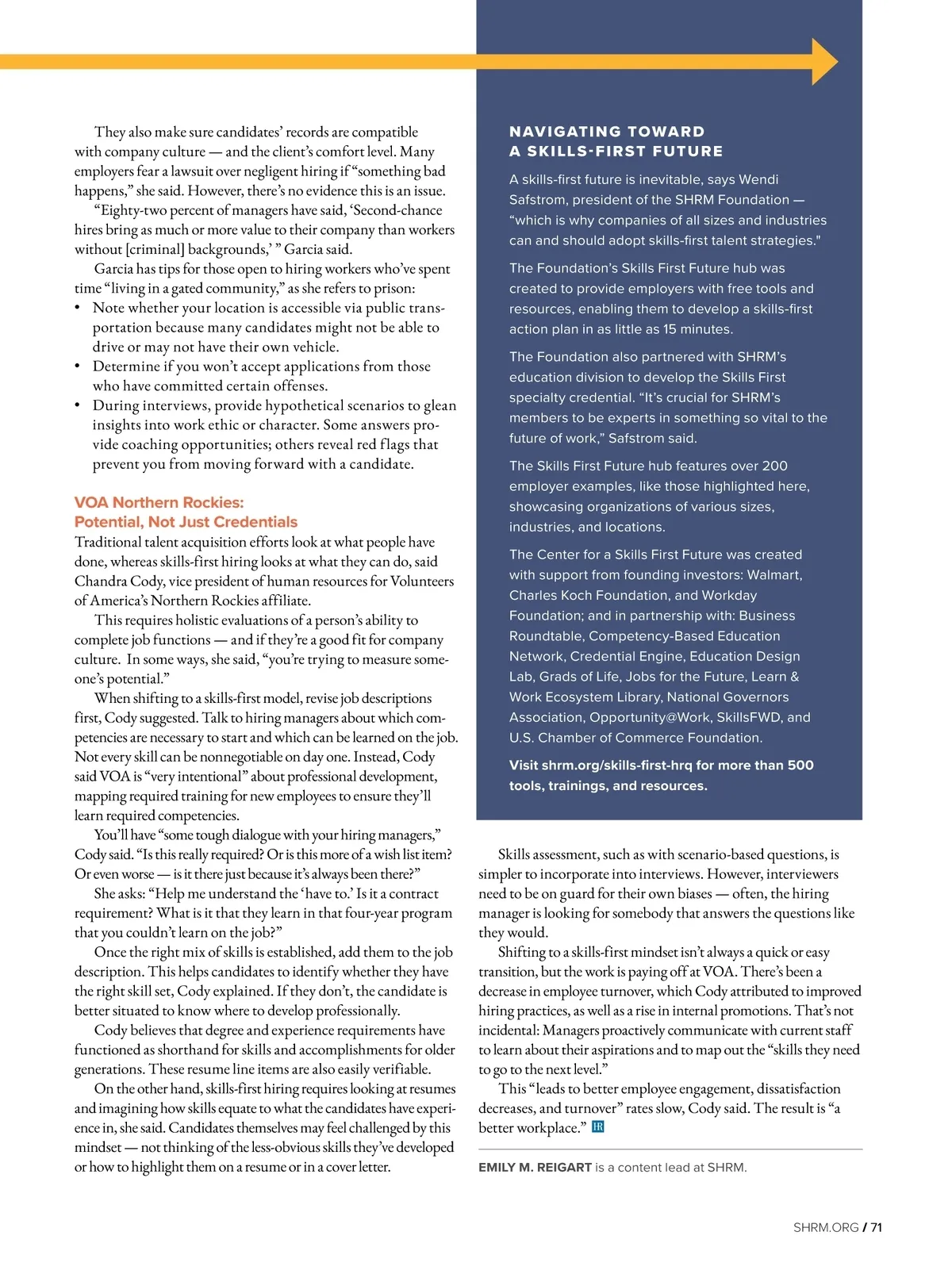 They also make sure candidates' records are compatible with company culture — and the client's comfort level. Many employers fear a lawsuit over negligent hiring if "something bad happens," she said. However, there's no evidence this is an issue.

"Eighty-two percent of managers have said, 'Second-chance hires bring as much or more value to their company than workers without [criminal] backgrounds,' " Garcia said.

Garcia has tips for those open to hiring workers who've spent time "living in a gated community," as she refers to prison:

• Note whether your location is accessible via public transportation because many candidates might not be able to drive or may not have their own vehicle.
• Determine if you won't accept applications from those who have committed certain offenses.
• During interviews, provide hypothetical scenarios to glean insights into work ethic or character. Some answers provide coaching opportunities; others reveal red flags that prevent you from moving forward with a candidate.

VOA Northern Rockies:
Potential, Not Just Credentials

Traditional talent acquisition efforts look at what people have done, whereas skills-first hiring looks at what they can do, said Chandra Cody, vice president of human resources for Volunteers of America's Northern Rockies affiliate.

This requires holistic evaluations of a person's ability to complete job functions — and if they're a good fit for company culture. In some ways, she said, "you're trying to measure someone's potential."

When shifting to a skills-first model, revise job descriptions first, Cody suggested. Talk to hiring managers about which competencies are necessary to start and which can be learned on the job. Not every skill can be nonnegotiable on day one. Instead, Cody said VOA is "very intentional" about professional development, mapping required training for new employees to ensure they'll learn required competencies.

You'll have "some tough dialogue with your hiring managers," Cody said. "Is this really required? Or is this more of a wish list item? Or even worse — is it there just because it's always been there?"

She asks: "Help me understand the 'have to.' Is it a contract requirement? What is it that they learn in that four-year program that you couldn't learn on the job?"

Once the right mix of skills is established, add them to the job description. This helps candidates to identify whether they have the right skill set, Cody explained. If they don't, the candidate is better situated to know where to develop professionally.

Cody believes that degree and experience requirements have functioned as shorthand for skills and accomplishments for older generations. These resume line items are also easily verifiable.

On the other hand, skills-first hiring requires looking at resumes and imagining how skills equate to what the candidates have experience in, she said. Candidates themselves may feel challenged by this mindset — not thinking of the less-obvious skills they've developed or how to highlight them on a resume or in a cover letter.

NAVIGATING TOWARD
A SKILLS-FIRST FUTURE

A skills-first future is inevitable, says Wendi Safstrom, president of the SHRM Foundation — "which is why companies of all sizes and industries can and should adopt skills-first talent strategies."

The Foundation's Skills First Future hub was created to provide employers with free tools and resources, enabling them to develop a skills-first action plan in as little as 15 minutes.

The Foundation also partnered with SHRM's education division to develop the Skills First specialty credential. "It's crucial for SHRM's members to be experts in something so vital to the future of work," Safstrom said.

The Skills First Future hub features over 200 employer examples, like those highlighted here, showcasing organizations of various sizes, industries, and locations.

The Center for a Skills First Future was created with support from founding investors: Walmart, Charles Koch Foundation, and Workday Foundation; and in partnership with: Business Roundtable, Competency-Based Education Network, Credential Engine, Education Design Lab, Grads of Life, Jobs for the Future, Learn & Work Ecosystem Library, National Governors Association, Opportunity@Work, SkillsFWD, and U.S. Chamber of Commerce Foundation.

Visit shrm.org/skills-first-hrq for more than 500 tools, trainings, and resources.

Skills assessment, such as with scenario-based questions, is simpler to incorporate into interviews. However, interviewers need to be on guard for their own biases — often, the hiring manager is looking for somebody that answers the questions like they would.

Shifting to a skills-first mindset isn't always a quick or easy transition, but the work is paying off at VOA. There's been a decrease in employee turnover, which Cody attributed to improved hiring practices, as well as a rise in internal promotions. That's not incidental: Managers proactively communicate with current staff to learn about their aspirations and to map out the "skills they need to go to the next level."

This "leads to better employee engagement, dissatisfaction decreases, and turnover" rates slow, Cody said. The result is "a better workplace." HR

EMILY M. REIGART is a content lead at SHRM.

SHRM.ORG / 71